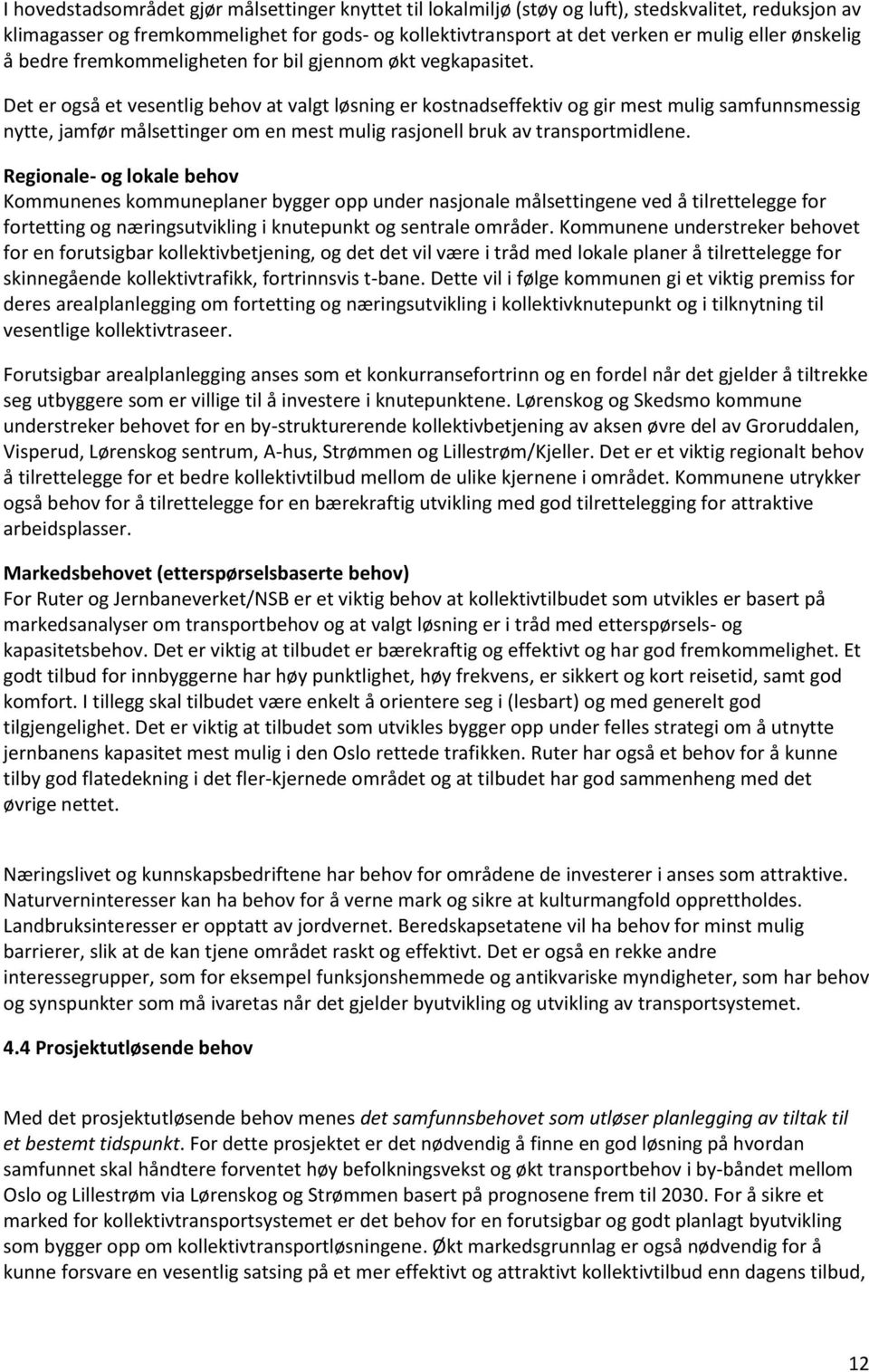 I hovedstadsområdet gjør målsettinger knyttet til lokalmiljø (støy og luft), stedskvalitet, reduksjon av klimagasser og fremkommelighet for gods- og kollektivtransport at det verken er mulig eller ønskelig å bedre fremkommeligheten for bil gjennom økt vegkapasitet.

Det er også et vesentlig behov at valgt løsning er kostnadseffektiv og gir mest mulig samfunnsmessig nytte, jamfør målsettinger om en mest mulig rasjonell bruk av transportmidlene.

Regionale- og lokale behov
Kommunenes kommuneplaner bygger opp under nasjonale målsettingene ved å tilrettelegge for fortetting og næringsutvikling i knutepunkt og sentrale områder. Kommunene understreker behovet for en forutsigbar kollektivbetjening, og det det vil være i tråd med lokale planer å tilrettelegge for skinnegående kollektivtrafikk, fortrinnsvis t-bane. Dette vil i følge kommunen gi et viktig premiss for deres arealplanlegging om fortetting og næringsutvikling i kollektivknutepunkt og i tilknytning til vesentlige kollektivtraseer.

Forutsigbar arealplanlegging anses som et konkurransefortrinn og en fordel når det gjelder å tiltrekke seg utbyggere som er villige til å investere i knutepunktene. Lørenskog og Skedsmo kommune understreker behovet for en by-strukturerende kollektivbetjening av aksen øvre del av Groruddalen, Visperud, Lørenskog sentrum, A-hus, Strømmen og Lillestrøm/Kjeller. Det er et viktig regionalt behov å tilrettelegge for et bedre kollektivtilbud mellom de ulike kjernene i området. Kommunene utrykker også behov for å tilrettelegge for en bærekraftig utvikling med god tilrettelegging for attraktive arbeidsplasser.

Markedsbehovet (etterspørselsbaserte behov)
For Ruter og Jernbaneverket/NSB er et viktig behov at kollektivtilbudet som utvikles er basert på markedsanalyser om transportbehov og at valgt løsning er i tråd med etterspørsels- og kapasitetsbehov. Det er viktig at tilbudet er bærekraftig og effektivt og har god fremkommelighet. Et godt tilbud for innbyggerne har høy punktlighet, høy frekvens, er sikkert og kort reisetid, samt god komfort. I tillegg skal tilbudet være enkelt å orientere seg i (lesbart) og med generelt god tilgjengelighet. Det er viktig at tilbudet som utvikles bygger opp under felles strategi om å utnytte jernbanens kapasitet mest mulig i den Oslo rettede trafikken. Ruter har også et behov for å kunne tilby god flatedekning i det fler-kjernede området og at tilbudet har god sammenheng med det øvrige nettet.

Næringslivet og kunnskapsbedriftene har behov for områdene de investerer i anses som attraktive. Naturverninteresser kan ha behov for å verne mark og sikre at kulturmangfold opprettholdes. Landbruksinteresser er opptatt av jordvernet. Beredskapsetatene vil ha behov for minst mulig barrierer, slik at de kan tjene området raskt og effektivt. Det er også en rekke andre interessegrupper, som for eksempel funksjonshemmede og antikvariske myndigheter, som har behov og synspunkter som må ivaretas når det gjelder byutvikling og utvikling av transportsystemet.

4.4 Prosjektutløsende behov

Med det prosjektutløsende behov menes det samfunnsbehovet som utløser planlegging av tiltak til et bestemt tidspunkt. For dette prosjektet er det nødvendig å finne en god løsning på hvordan samfunnet skal håndtere forventet høy befolkningsvekst og økt transportbehov i by-båndet mellom Oslo og Lillestrøm via Lørenskog og Strømmen basert på prognosene frem til 2030. For å sikre et marked for kollektivtransportsystemet er det behov for en forutsigbar og godt planlagt byutvikling som bygger opp om kollektivtransportløsningene. Økt markedsgrunnlag er også nødvendig for å kunne forsvare en vesentlig satsing på et mer effektivt og attraktivt kollektivtilbud enn dagens tilbud,

12